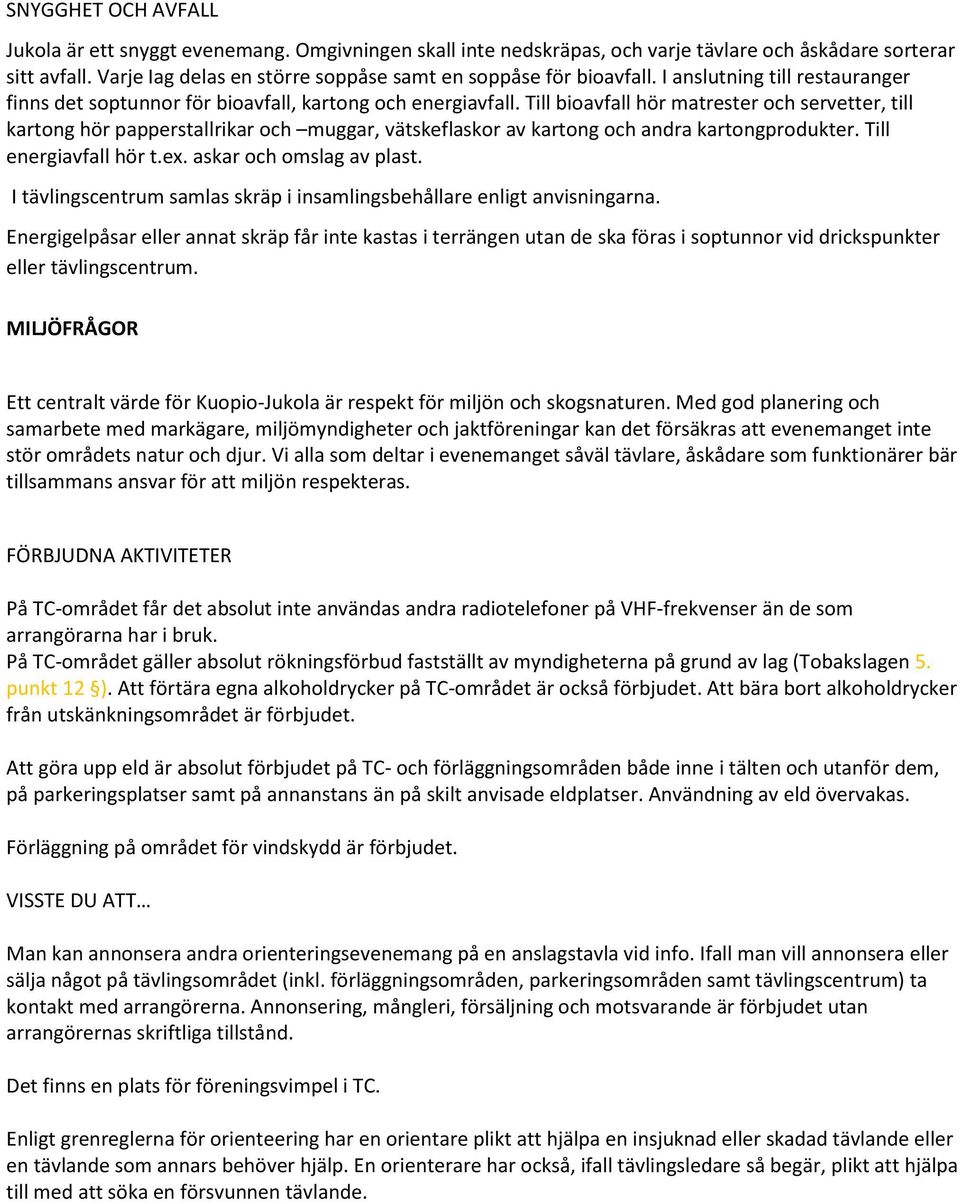 SNYGGHET OCH AVFALL

Jukola är ett snyggt evenemang. Omgivningen skall inte nedskräpas, och varje tävlare och åskådare sorterar sitt avfall. Varje lag delas en större soppåse samt en soppåse för bioavfall. I anslutning till restauranger finns det soptunnor för bioavfall, kartong och energiavfall. Till bioavfall hör matrester och servetter, till kartong hör papperstallrikar och –muggar, vätskeflaskor av kartong och andra kartongprodukter. Till energiavfall hör t.ex. askar och omslag av plast.

I tävlingscentrum samlas skräp i insamlingsbehållare enligt anvisningarna.

Energigelpåsar eller annat skräp får inte kastas i terrängen utan de ska föras i soptunnor vid drickspunkter eller tävlingscentrum.

MILJÖFRÅGOR

Ett centralt värde för Kuopio-Jukola är respekt för miljön och skogsnaturen. Med god planering och samarbete med markägare, miljömyndigheter och jaktföreningar kan det försäkras att evenemanget inte stör områdets natur och djur. Vi alla som deltar i evenemanget såväl tävlare, åskådare som funktionärer bär tillsammans ansvar för att miljön respekteras.

FÖRBJUDNA AKTIVITETER

På TC-området får det absolut inte användas andra radiotelefoner på VHF-frekvenser än de som arrangörarna har i bruk.
På TC-området gäller absolut rökningsförbud fastställt av myndigheterna på grund av lag (Tobakslagen 5. punkt 12 §). Att förtära egna alkoholdrycker på TC-området är också förbjudet. Att bära bort alkoholdrycker från utskänkningsområdet är förbjudet.

Att göra upp eld är absolut förbjudet på TC- och förläggningsområden både inne i tälten och utanför dem, på parkeringsplatser samt på annanstans än på skilt anvisade eldplatser. Användning av eld övervakas.

Förläggning på området för vindskydd är förbjudet.

VISSTE DU ATT…

Man kan annonsera andra orienteringsevenemang på en anslagstavla vid info. Ifall man vill annonsera eller sälja något på tävlingsområdet (inkl. förläggningsområden, parkeringsområden samt tävlingscentrum) ta kontakt med arrangörerna. Annonsering, mångleri, försäljning och motsvarande är förbjudet utan arrangörernas skriftliga tillstånd.

Det finns en plats för föreningsvimpel i TC.

Enligt grenreglerna för orienteering har en orientare plikt att hjälpa en insjuknad eller skadad tävlande eller en tävlande som annars behöver hjälp. En orienterare har också, ifall tävlingsledare så begär, plikt att hjälpa till med att söka en försvunnen tävlande.